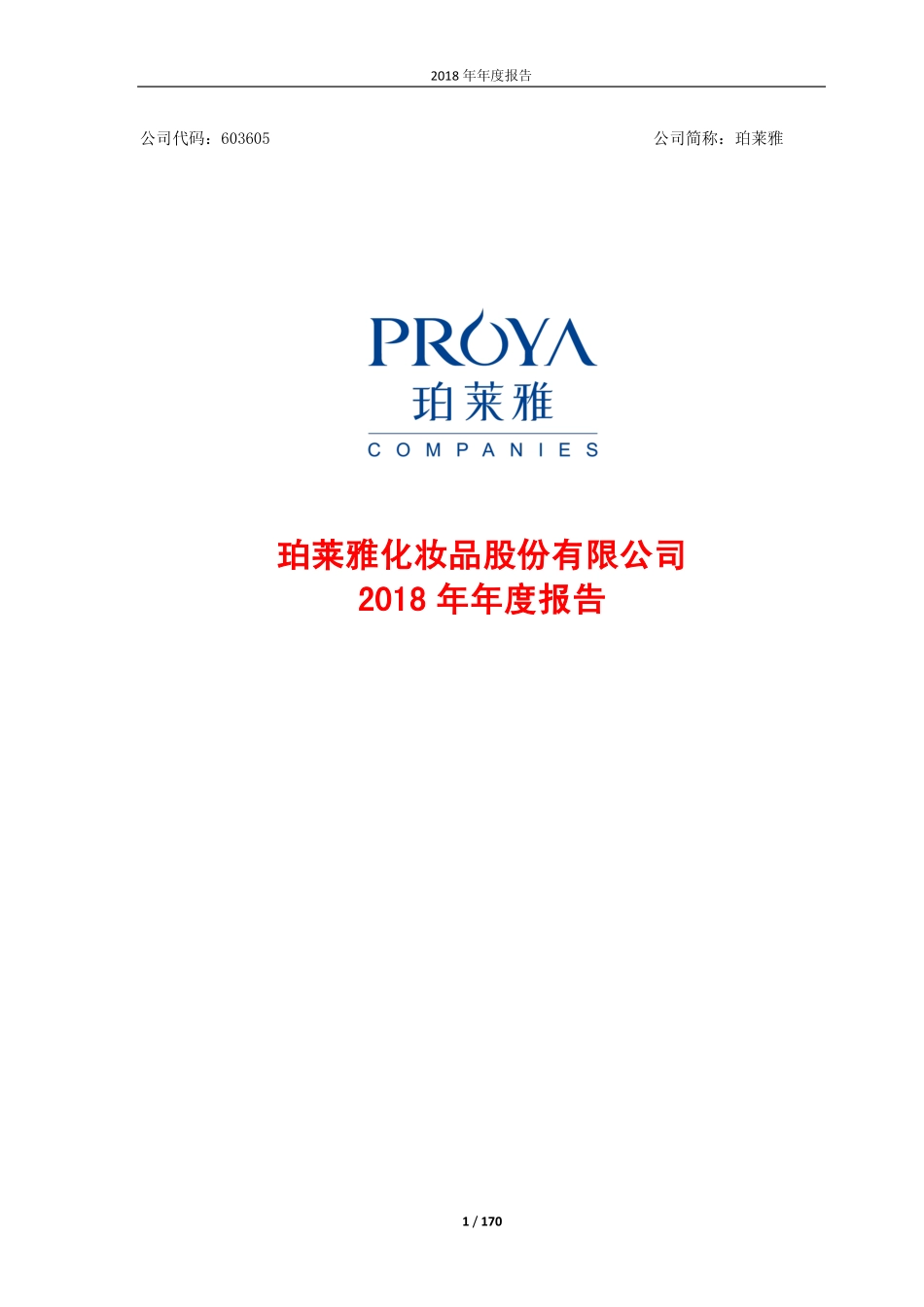 2018 年年度报告

公司代码：603605

公司简称：珀莱雅

PROYA
珀莱雅
COMPANIES

珀莱雅化妆品股份有限公司
2018 年年度报告

1 / 170